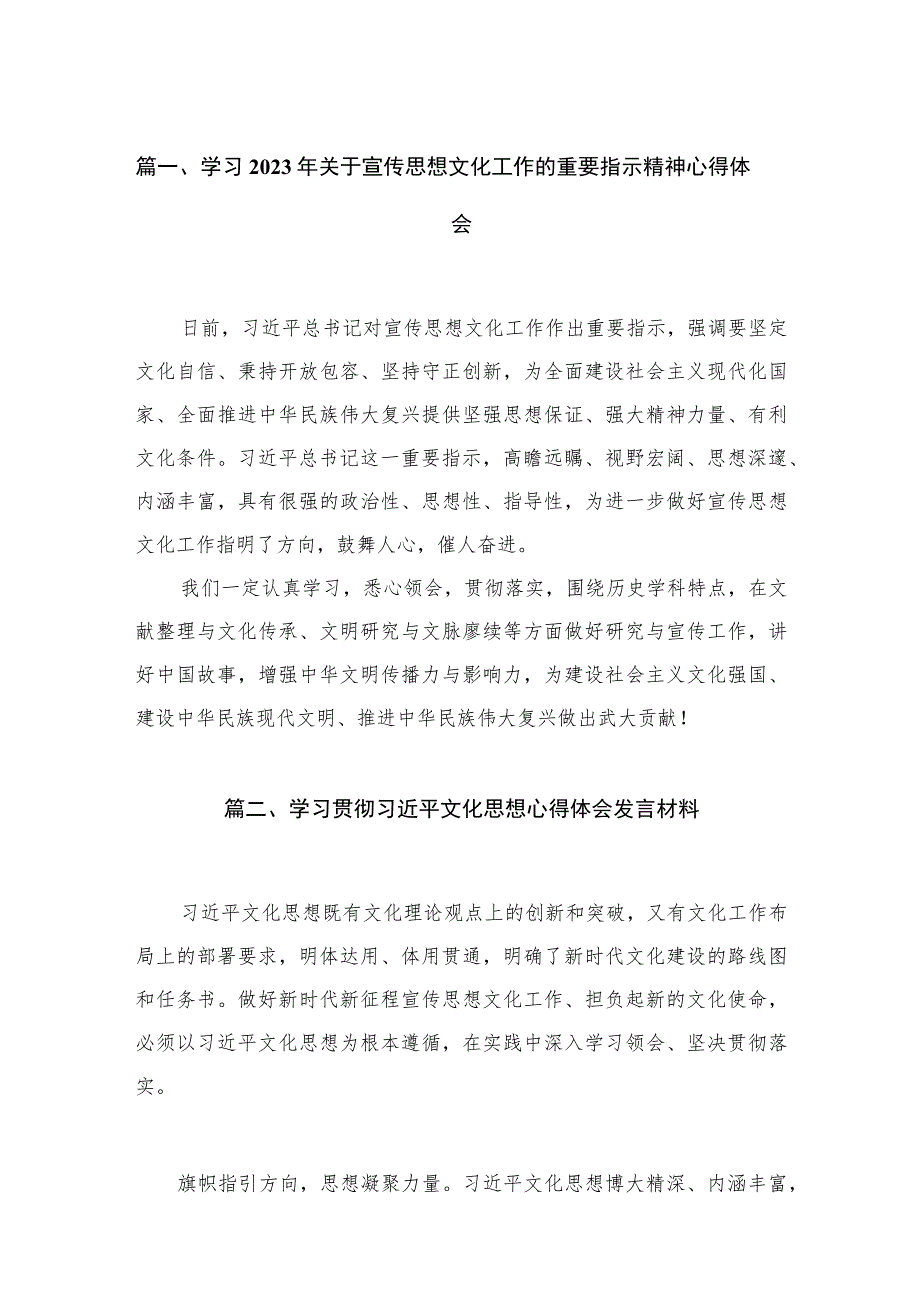 篇一、学习2023年关于宣传思想文化工作的重要指示精神心得体会

日前，习近平总书记对宣传思想文化工作作出重要指示，强调要坚定文化自信、秉持开放包容、坚持守正创新，为全面建设社会主义现代化国家、全面推进中华民族伟大复兴提供坚强思想保证、强大精神力量、有利文化条件。习近平总书记这一重要指示，高瞻远瞩、视野宏阔、思想深邃、内涵丰富，具有很强的政治性、思想性、指导性，为进一步做好宣传思想文化工作指明了方向，鼓舞人心，催人奋进。

我们一定认真学习，悉心领会，贯彻落实，围绕历史学科特点，在文献整理与文化传承、文明研究与文脉赓续等方面做好研究与宣传工作，讲好中国故事，增强中华文明传播力与影响力，为建设社会主义文化强国、建设中华民族现代文明、推进中华民族伟大复兴做出武大贡献！

篇二、学习贯彻习近平文化思想心得体会发言材料

习近平文化思想既有文化理论观点上的创新和突破，又有文化工作布局上的部署要求，明体达用、体用贯通，明确了新时代文化建设的路线图和任务书。做好新时代新征程宣传思想文化工作、担负起新的文化使命，必须以习近平文化思想为根本遵循，在实践中深入学习领会、坚决贯彻落实。

旗帜指引方向，思想凝聚力量。习近平文化思想博大精深、内涵丰富，